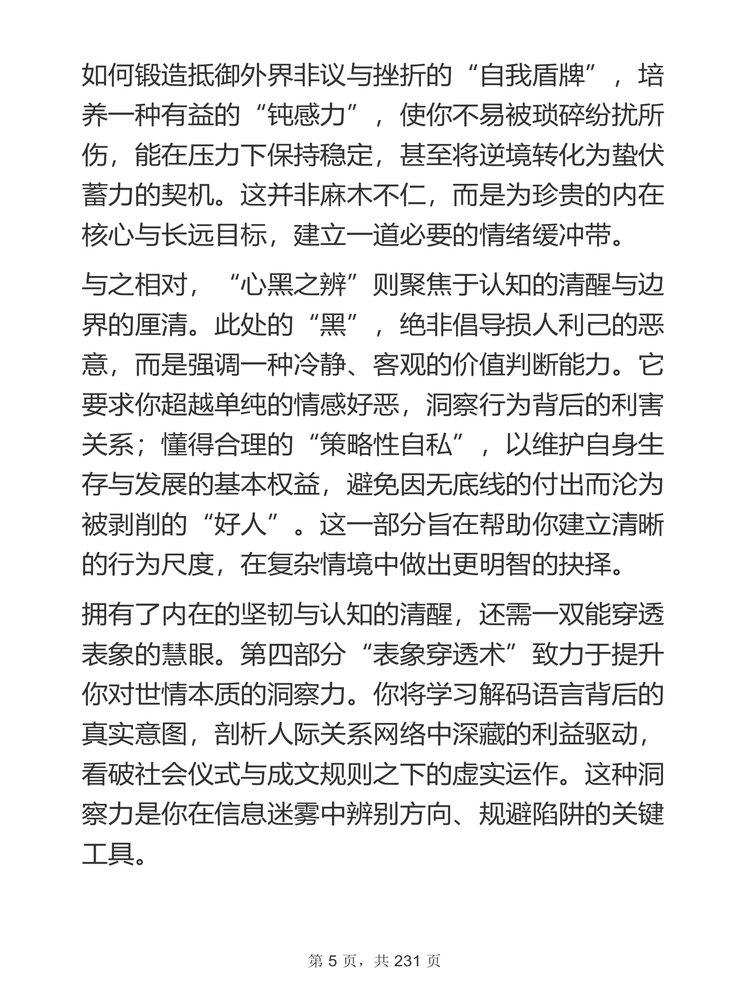 如何锻造抵御外界非议与挫折的“自我盾牌”，培养一种有益的“钝感力”，使你不易被琐碎纷扰所伤，能在压力下保持稳定，甚至将逆境转化为蛰伏蓄力的契机。这并非麻木不仁，而是为珍贵的内在核心与长远目标，建立一道必要的情绪缓冲带。

与之相对，“心黑之辨”则聚焦于认知的清醒与边界的厘清。此处的“黑”，绝非倡导损人利己的恶意，而是强调一种冷静、客观的价值判断能力。它要求你超越单纯的情感好恶，洞察行为背后的利害关系；懂得合理的“策略性自私”，以维护自身生存与发展的基本权益，避免因无底线的付出而沦为被剥削的“好人”。这一部分旨在帮助你建立清晰的行为尺度，在复杂情境中做出更明智的抉择。

拥有了内在的坚韧与认知的清醒，还需一双能穿透表象的慧眼。第四部分“表象穿透术”致力于提升你对世情本质的洞察力。你将学习解码语言背后的真实意图，剖析人际关系网络中深藏的利益驱动，看破社会仪式与成文规则之下的虚实运作。这种洞察力是你在信息迷雾中辨别方向、规避陷阱的关键工具。

第 5 页，共 231 页